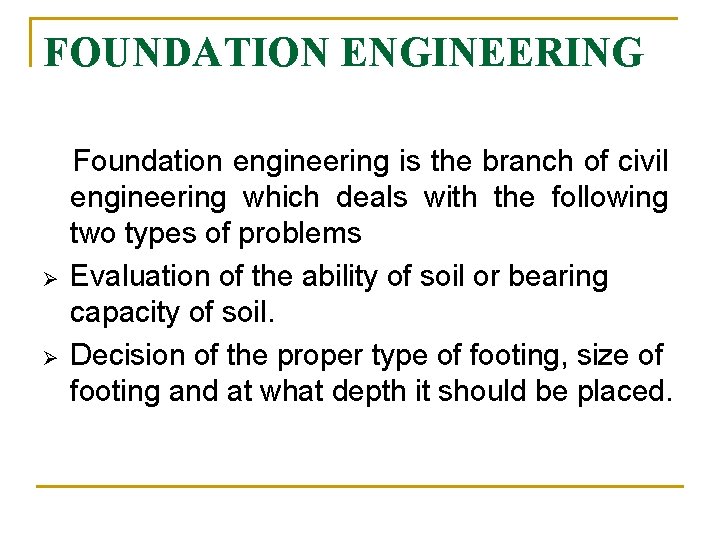 FOUNDATION ENGINEERING

Foundation engineering is the branch of civil engineering which deals with the following two types of problems

➢ Evaluation of the ability of soil or bearing capacity of soil.

➢ Decision of the proper type of footing, size of footing and at what depth it should be placed.